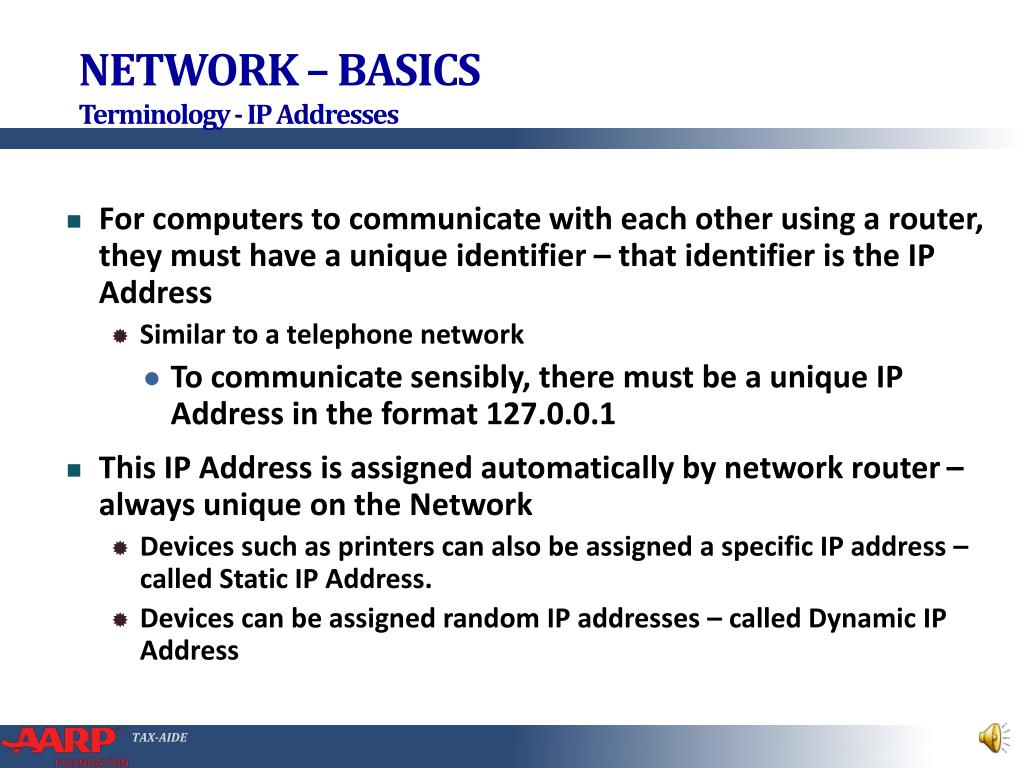 NETWORK – BASICS
Terminology - IP Addresses

For computers to communicate with each other using a router, they must have a unique identifier – that identifier is the IP Address

Similar to a telephone network

To communicate sensibly, there must be a unique IP Address in the format 127.0.0.1

This IP Address is assigned automatically by network router – always unique on the Network

Devices such as printers can also be assigned a specific IP address – called Static IP Address.

Devices can be assigned random IP addresses – called Dynamic IP Address

AARP FOUNDATION
TAX-AIDE